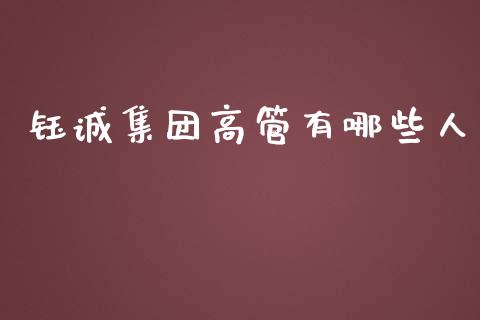 钰诚集团高管有哪些人